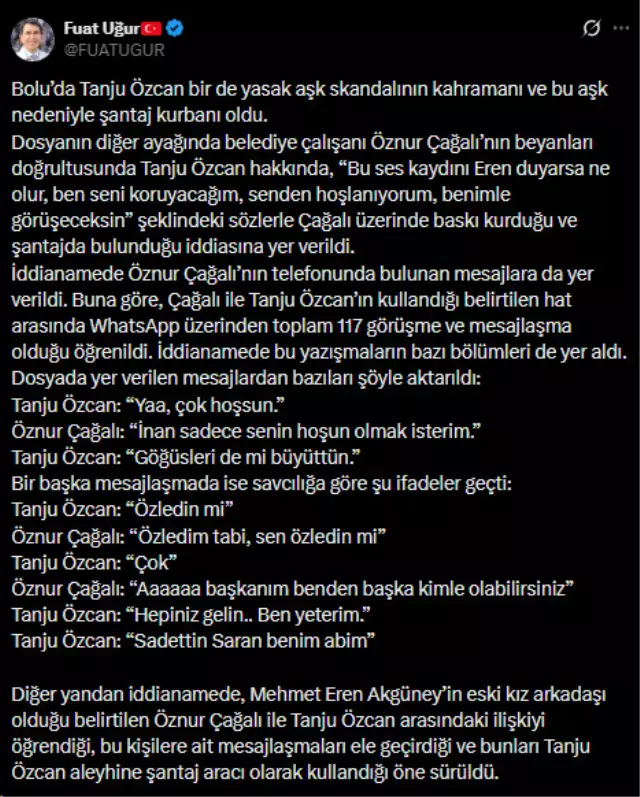 Fuat Uğur
@FUATUGUR

Bolu'da Tanju Özcan bir de yasak aşk skandalının kahramanı ve bu aşk nedeniyle şantaj kurbanı oldu.
Dosyanın diğer ayağında belediye çalışanı Öznur Çağalı'nın beyanları doğrultusunda Tanju Özcan hakkında, "Bu ses kaydını Eren duyarsa ne olur, ben seni koruyacağım, senden hoşlanıyorum, benimle görüşeceksin" şeklindeki sözlerle Çağalı üzerinde baskı kurduğu ve şantajda bulunduğu iddiasına yer verildi.
İddianamede Öznur Çağalı'nın telefonunda bulunan mesajlara da yer verildi. Buna göre, Çağalı ile Tanju Özcan'ın kullandığı belirtilen hat arasında WhatsApp üzerinden toplam 117 görüşme ve mesajlaşma olduğu öğrenildi. İddianamede bu yazışmaların bazı bölümleri de yer aldı.
Dosyada yer verilen mesajlardan bazıları şöyle aktarıldı:
Tanju Özcan: "Yaa, çok hoşsun."
Öznur Çağalı: "İnan sadece senin hoşun olmak isterim."
Tanju Özcan: "Göğüsleri de mi büyüttün."
Bir başka mesajlaşmada ise savcılığa göre şu ifadeler geçti:
Tanju Özcan: "Özledin mi"
Öznur Çağalı: "Özledim tabi, sen özledin mi"
Tanju Özcan: "Çok"
Öznur Çağalı: "Aaaaaa başkanım benden başka kimle olabilirsiniz"
Tanju Özcan: "Hepiniz gelin.. Ben yeterim."
Tanju Özcan: "Sadettin Saran benim abim"

Diğer yandan iddianamede, Mehmet Eren Akgüney'in eski kız arkadaşı olduğu belirtilen Öznur Çağalı ile Tanju Özcan arasındaki ilişkiyi öğrendiği, bu kişilere ait mesajlaşmaları ele geçirdiği ve bunları Tanju Özcan aleyhine şantaj aracı olarak kullandığı öne sürüldü.